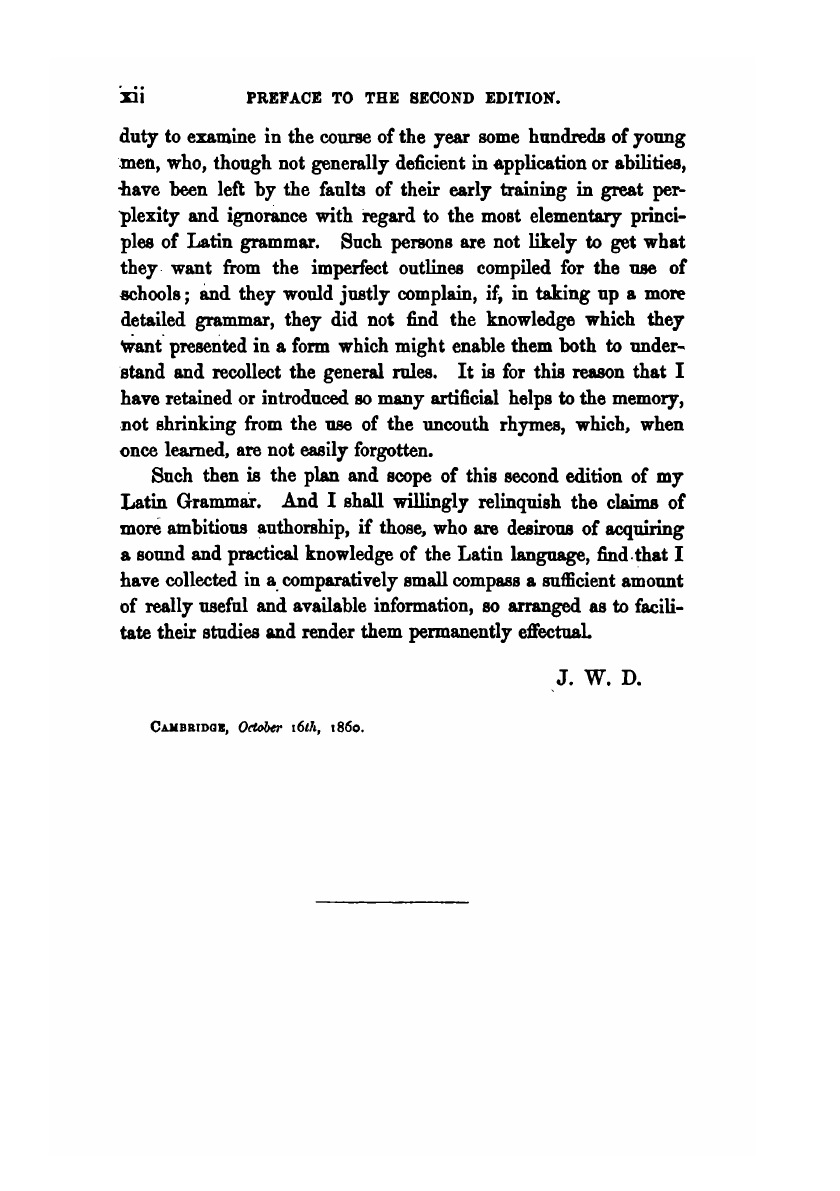 xii PREFACE TO THE SECOND EDITION.

duty to examine in the course of the year some hundreds of young men, who, though not generally deficient in application or abilities, have been left by the faults of their early training in great perplexity and ignorance with regard to the most elementary principles of Latin grammar. Such persons are not likely to get what they want from the imperfect outlines compiled for the use of schools; and they would justly complain, if, in taking up a more detailed grammar, they did not find the knowledge which they want presented in a form which might enable them both to understand and recollect the general rules. It is for this reason that I have retained or introduced so many artificial helps to the memory, not shrinking from the use of the uncouth rhymes, which, when once learned, are not easily forgotten.

Such then is the plan and scope of this second edition of my Latin Grammar. And I shall willingly relinquish the claims of more ambitious authorship, if those, who are desirous of acquiring a sound and practical knowledge of the Latin language, find that I have collected in a comparatively small compass a sufficient amount of really useful and available information, so arranged as to facilitate their studies and render them permanently effectual.

J. W. D.

CAMBRIDGE, October 16th, 1860.